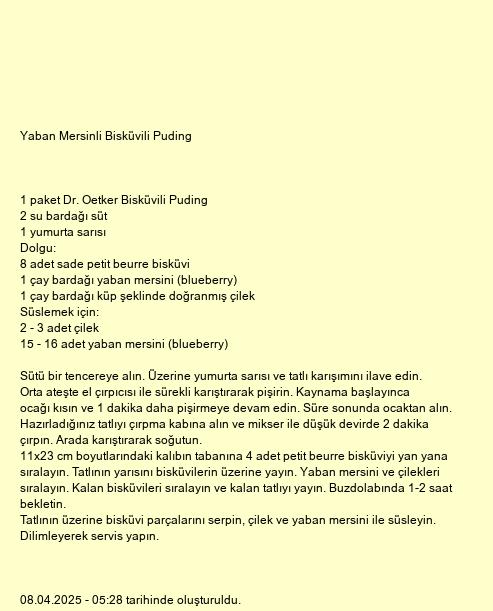 Yaban Mersinli Bisküvili Puding

1 paket Dr. Oetker Bisküvili Puding
2 su bardağı süt
1 yumurta sarısı
Dolgu:
8 adet sade petit beurre bisküvi
1 çay bardağı yaban mersini (blueberry)
1 çay bardağı küp şeklinde doğranmış çilek
Süslemek için:
2 - 3 adet çilek
15 - 16 adet yaban mersini (blueberry)

Sütü bir tencereye alın. Üzerine yumurta sarısı ve tatlı karışımını ilave edin. Orta ateşte el çırpıcısı ile sürekli karıştırarak pişirin. Kaynama başlayınca ocağı kısın ve 1 dakika daha pişirmeye devam edin. Süre sonunda ocaktan alın. Hazırladığınız tatlıyı çırpma kabına alın ve mikser ile düşük devirde 2 dakika çırpın. Arada karıştırarak soğutun.
11x23 cm boyutlarındaki kalıbın tabanına 4 adet petit beurre bisküviyi yan yana sıralayın. Tatlının yarısını bisküvilerin üzerine yayın. Yaban mersini ve çilekleri sıralayın. Kalan bisküvileri sıralayın ve kalan tatlıyı yayın. Buzdolabında 1-2 saat bekletin.
Tatlının üzerine bisküvi parçalarını serpin, çilek ve yaban mersini ile süsleyin. Dilimleyerek servis yapın.

08.04.2025 - 05:28 tarihinde oluşturuldu.